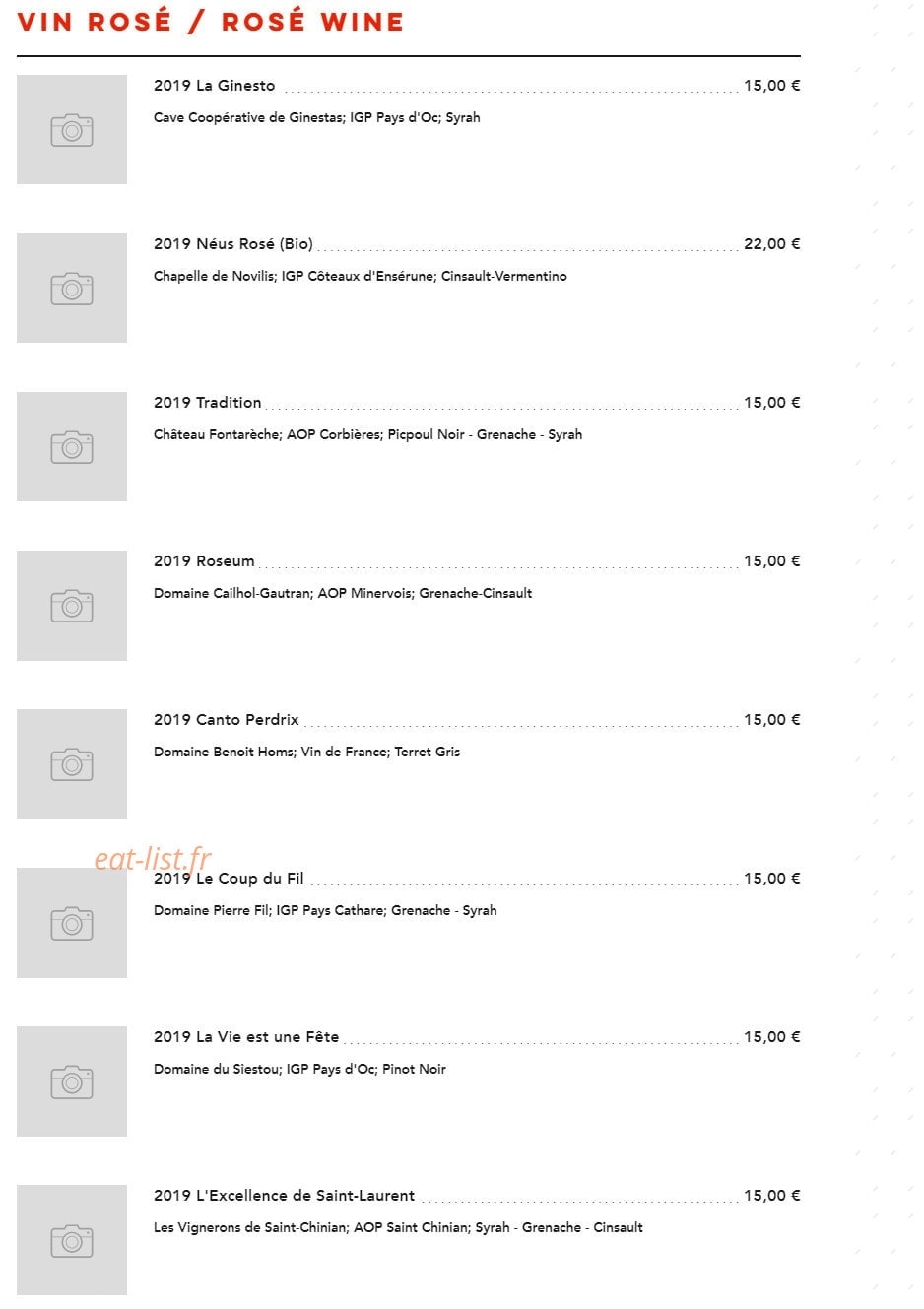 VIN ROSÉ / ROSÉ WINE

2019 La Ginesto 15,00 €

Cave Coopérative de Ginestas; IGP Pays d'Oc; Syrah

2019 Néus Rosé (Bio) 22,00 €

Chapelle de Novilis; IGP Côteaux d'Ensérune; Cinsault-Vermentino

2019 Tradition 15,00 €

Château Fontarèche; AOP Corbières; Picpoul Noir - Grenache - Syrah

2019 Roseum 15,00 €

Domaine Cailhol-Gautran; AOP Minervois; Grenache-Cinsault

2019 Canto Perdrix 15,00 €

Domaine Benoit Homs; Vin de France; Terret Gris

eat-list.fr

2019 Le Coup du Fil 15,00 €

Domaine Pierre Fil; IGP Pays Cathare; Grenache - Syrah

2019 La Vie est une Fête 15,00 €

Domaine du Siestou; IGP Pays d'Oc; Pinot Noir

2019 L'Excellence de Saint-Laurent 15,00 €

Les Vignerons de Saint-Chinian; AOP Saint Chinian; Syrah - Grenache - Cinsault